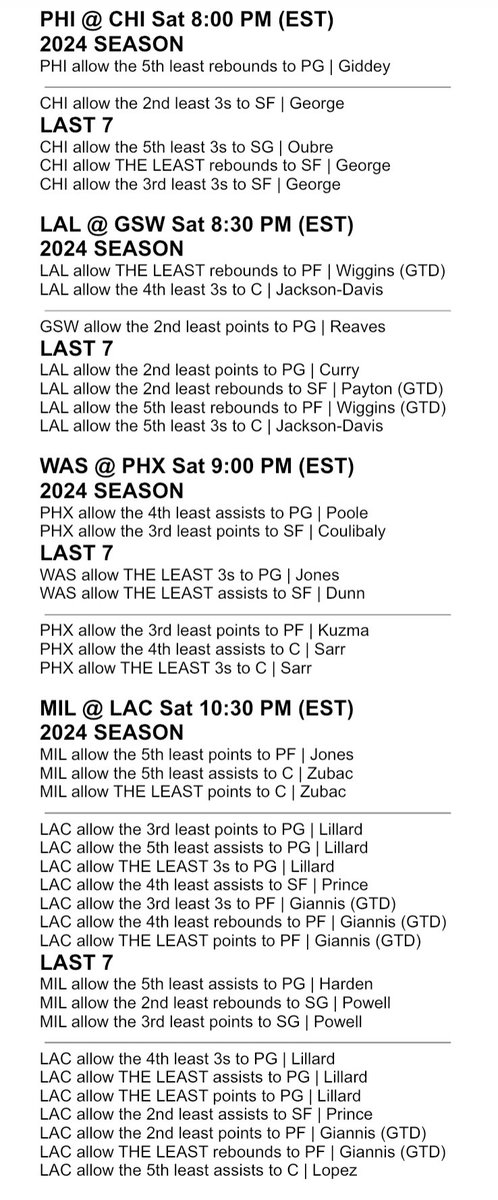 PHI @ CHI Sat 8:00 PM (EST)
2024 SEASON
PHI allow the 5th least rebounds to PG | Giddey

CHI allow the 2nd least 3s to SF | George
LAST 7
CHI allow the 5th least 3s to SG | Oubre
CHI allow THE LEAST rebounds to SF | George
CHI allow the 3rd least 3s to SF | George

LAL @ GSW Sat 8:30 PM (EST)
2024 SEASON
LAL allow THE LEAST rebounds to PF | Wiggins (GTD)
LAL allow the 4th least 3s to C | Jackson-Davis

GSW allow the 2nd least points to PG | Reaves
LAST 7
LAL allow the 2nd least points to PG | Curry
LAL allow the 2nd least rebounds to SF | Payton (GTD)
LAL allow the 5th least rebounds to PF | Wiggins (GTD)
LAL allow the 5th least 3s to C | Jackson-Davis

WAS @ PHX Sat 9:00 PM (EST)
2024 SEASON
PHX allow the 4th least assists to PG | Poole
PHX allow the 3rd least points to SF | Coulibaly
LAST 7
WAS allow THE LEAST 3s to PG | Jones
WAS allow THE LEAST assists to SF | Dunn

PHX allow the 3rd least points to PF | Kuzma
PHX allow the 4th least assists to C | Sarr
PHX allow THE LEAST 3s to C | Sarr

MIL @ LAC Sat 10:30 PM (EST)
2024 SEASON
MIL allow the 5th least points to PF | Jones
MIL allow the 5th least assists to C | Zubac
MIL allow THE LEAST points to C | Zubac

LAC allow the 3rd least points to PG | Lillard
LAC allow the 5th least assists to PG | Lillard
LAC allow THE LEAST 3s to PG | Lillard
LAC allow the 4th least assists to SF | Prince
LAC allow the 3rd least 3s to PF | Giannis (GTD)
LAC allow the 4th least rebounds to PF | Giannis (GTD)
LAC allow THE LEAST points to PF | Giannis (GTD)
LAST 7
MIL allow the 5th least assists to PG | Harden
MIL allow the 2nd least rebounds to SG | Powell
MIL allow the 3rd least points to SG | Powell

LAC allow the 4th least 3s to PG | Lillard
LAC allow THE LEAST assists to PG | Lillard
LAC allow THE LEAST points to PG | Lillard
LAC allow the 2nd least assists to SF | Prince
LAC allow the 2nd least points to PF | Giannis (GTD)
LAC allow THE LEAST rebounds to PF | Giannis (GTD)
LAC allow the 5th least assists to C | Lopez